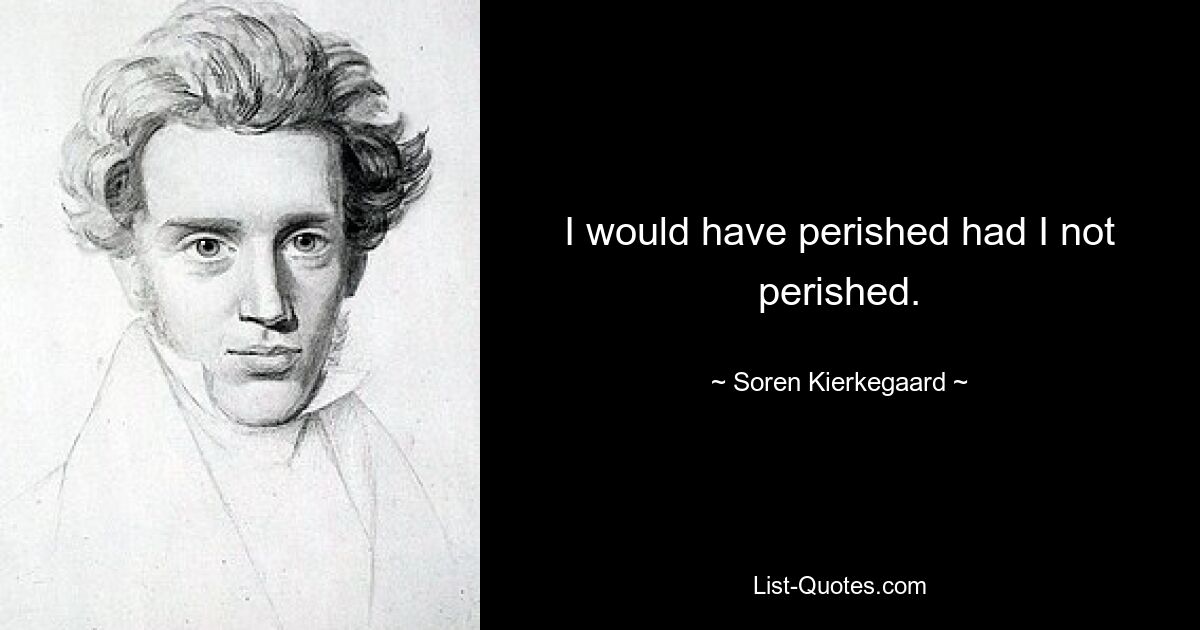 I would have perished had I not perished.

~ Soren Kierkegaard ~

List-Quotes.com